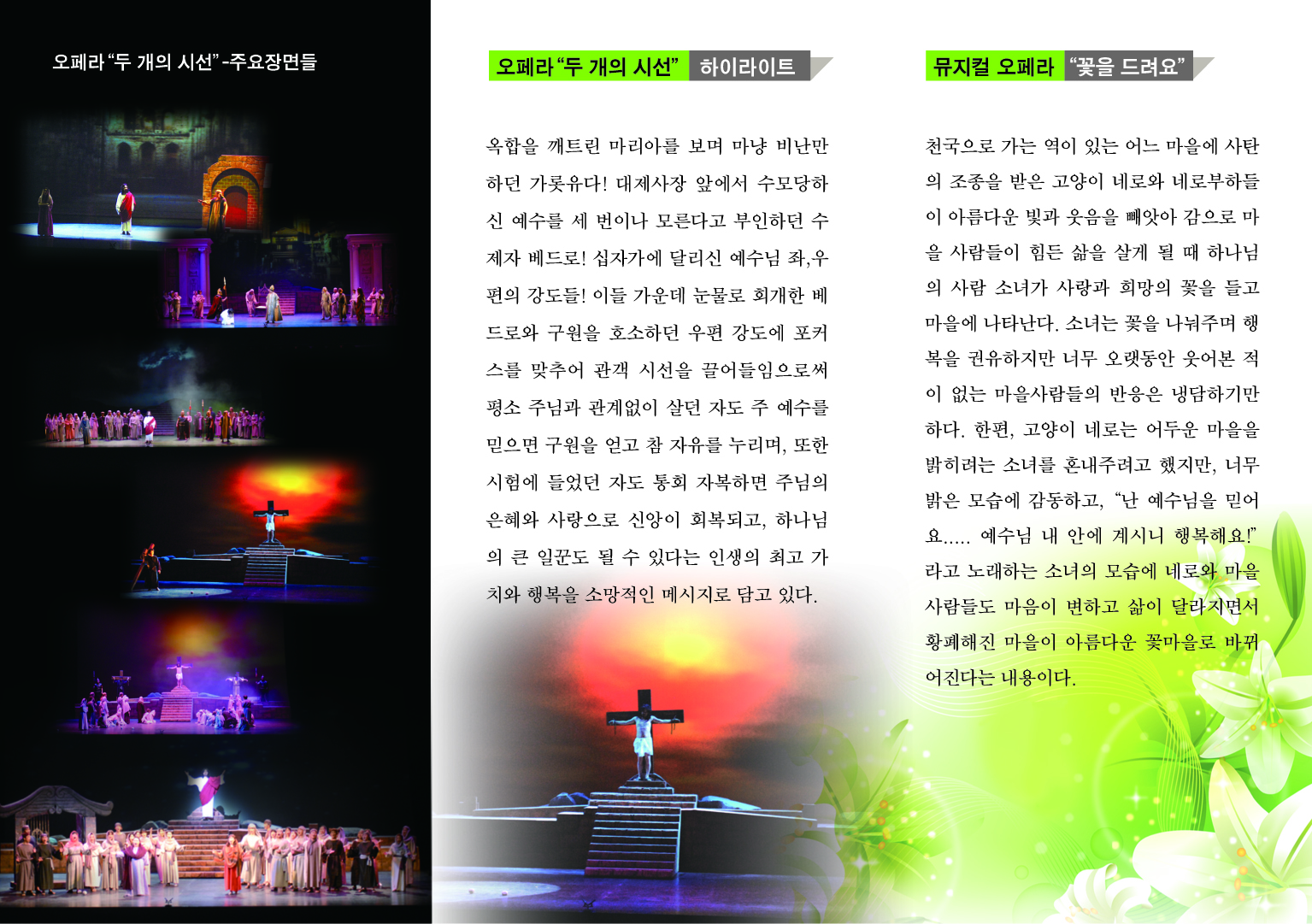 오페라 "두 개의 시선" -주요장면들

오페라 "두 개의 시선" 하이라이트

옥합을 깨트린 마리아를 보며 마냥 비난만 하던 가롯유다! 대제사장 앞에서 수모당하신 예수를 세 번이나 모른다고 부인하던 수제자 베드로! 십자가에 달리신 예수님 좌,우편의 강도들! 이들 가운데 눈물로 회개한 베드로와 구원을 호소하던 우편 강도에 포커스를 맞추어 관객 시선을 끌어들임으로써 평소 주님과 관계없이 살던 자도 주 예수를 믿으면 구원을 얻고 참 자유를 누리며, 또한 시험에 들었던 자도 통회 자복하면 주님의 은혜와 사랑으로 신앙이 회복되고, 하나님의 큰 일꾼도 될 수 있다는 인생의 최고 가치와 행복을 소망적인 메시지로 담고 있다.

뮤지컬 오페라 "꽃을 드려요"

천국으로 가는 역이 있는 어느 마을에 사탄의 조종을 받은 고양이 네로와 네로부하들이 아름다운 빛과 웃음을 빼앗아 감으로 마을 사람들이 힘든 삶을 살게 될 때 하나님의 사람 소녀가 사랑과 희망의 꽃을 들고 마을에 나타난다. 소녀는 꽃을 나눠주며 행복을 권유하지만 너무 오랫동안 웃어본 적이 없는 마을사람들의 반응은 냉담하기만 하다. 한편, 고양이 네로는 어두운 마을을 밝히려는 소녀를 혼내주려고 했지만, 너무 밝은 모습에 감동하고, "난 예수님을 믿어요..... 예수님 내 안에 계시니 행복해요!" 라고 노래하는 소녀의 모습에 네로와 마을 사람들도 마음이 변하고 삶이 달라지면서 황폐해진 마을이 아름다운 꽃마을로 바뀌어진다는 내용이다.